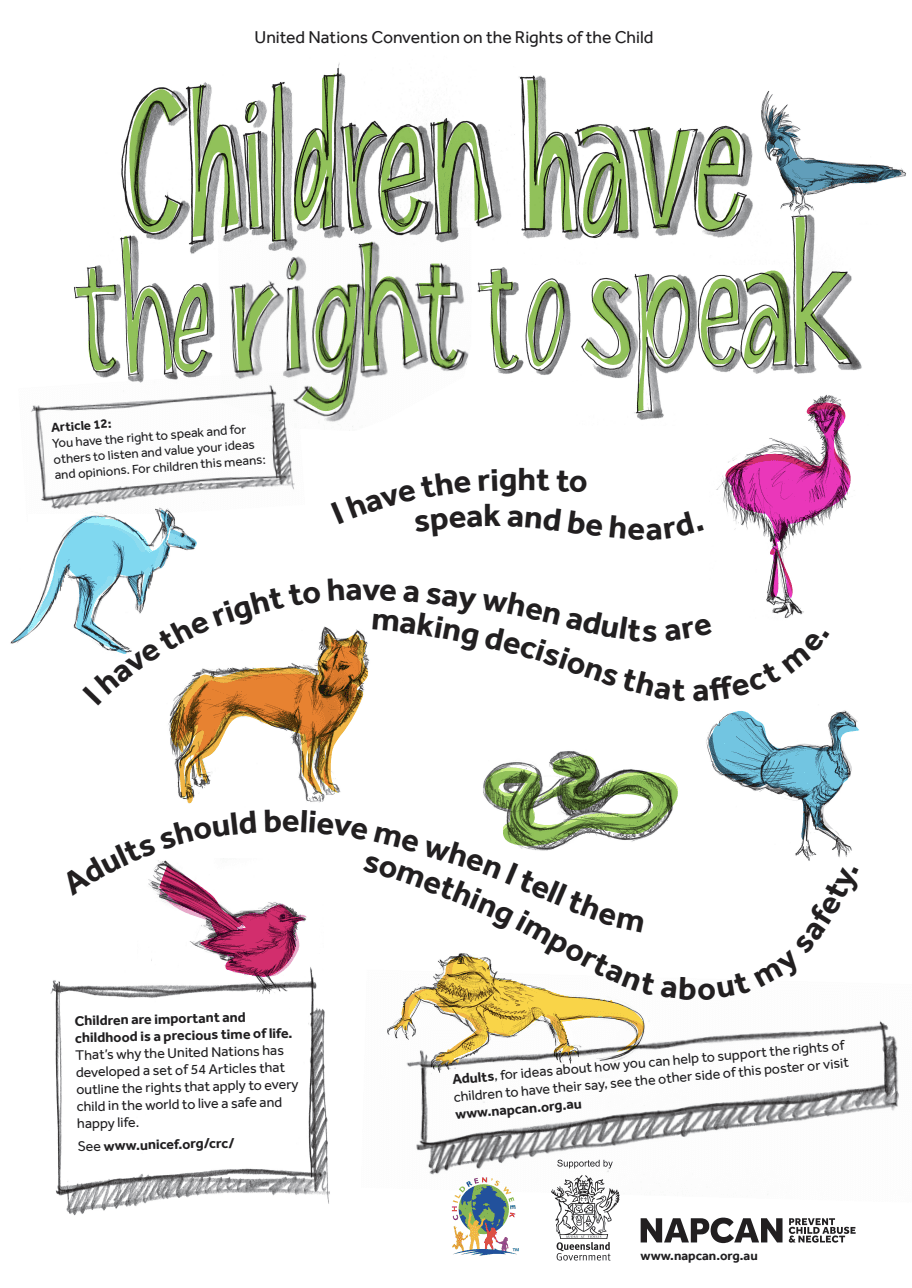 United Nations Convention on the Rights of the Child

Children have the right to speak

Article 12:
You have the right to speak and for others to listen and value your ideas and opinions. For children this means:

I have the right to speak and be heard.

I have the right to have a say when adults are making decisions that affect me.

Adults should believe me when I tell them something important about my safety.

Children are important and childhood is a precious time of life. That's why the United Nations has developed a set of 54 Articles that outline the rights that apply to every child in the world to live a safe and happy life.
See www.unicef.org/crc/

Adults, for ideas about how you can help to support the rights of children to have their say, see the other side of this poster or visit www.napcan.org.au

Supported by

CHILDREN'S WEEK

Queensland Government

NAPCAN PREVENT CHILD ABUSE & NEGLECT
www.napcan.org.au